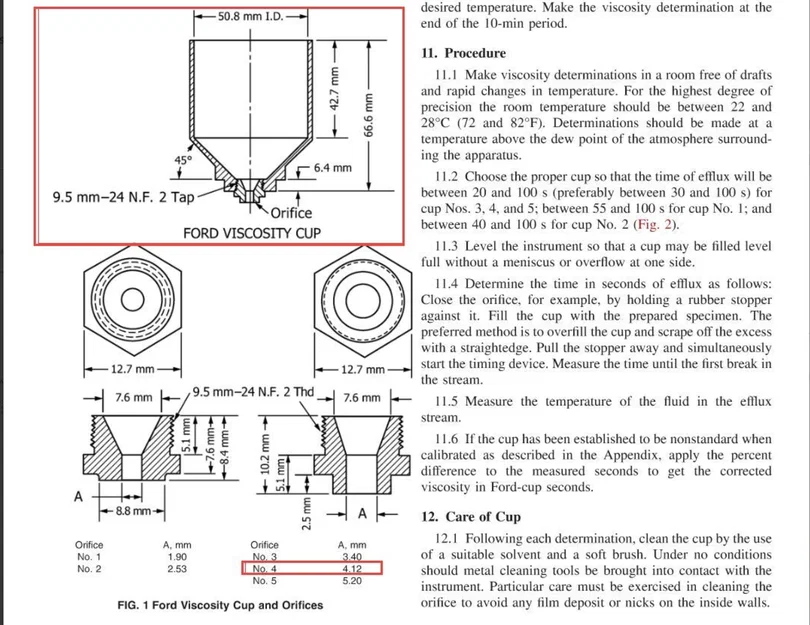 50.8 mm I.D.

42.7 mm

66.6 mm

45°

6.4 mm

9.5 mm–24 N.F. 2 Tap

Orifice

FORD VISCOSITY CUP

12.7 mm

12.7 mm

7.6 mm

9.5 mm–24 N.F. 2 Thd

7.6 mm

5.1 mm

7.6 mm

8.4 mm

10.2 mm

5.1 mm

2.5 mm

A

8.8 mm

A

| Orifice | A, mm | Orifice | A, mm |
|---|---|---|---|
| No. 1 | 1.90 | No. 3 | 3.40 |
| No. 2 | 2.53 | No. 4 | 4.12 |
| | | No. 5 | 5.20 |

FIG. 1 Ford Viscosity Cup and Orifices

desired temperature. Make the viscosity determination at the end of the 10-min period.

11. Procedure

11.1 Make viscosity determinations in a room free of drafts and rapid changes in temperature. For the highest degree of precision the room temperature should be between 22 and 28°C (72 and 82°F). Determinations should be made at a temperature above the dew point of the atmosphere surrounding the apparatus.

11.2 Choose the proper cup so that the time of efflux will be between 20 and 100 s (preferably between 30 and 100 s) for cup Nos. 3, 4, and 5; between 55 and 100 s for cup No. 1; and between 40 and 100 s for cup No. 2 (Fig. 2).

11.3 Level the instrument so that a cup may be filled level full without a meniscus or overflow at one side.

11.4 Determine the time in seconds of efflux as follows: Close the orifice, for example, by holding a rubber stopper against it. Fill the cup with the prepared specimen. The preferred method is to overfill the cup and scrape off the excess with a straightedge. Pull the stopper away and simultaneously start the timing device. Measure the time until the first break in the stream.

11.5 Measure the temperature of the fluid in the efflux stream.

11.6 If the cup has been established to be nonstandard when calibrated as described in the Appendix, apply the percent difference to the measured seconds to get the corrected viscosity in Ford-cup seconds.

12. Care of Cup

12.1 Following each determination, clean the cup by the use of a suitable solvent and a soft brush. Under no conditions should metal cleaning tools be brought into contact with the instrument. Particular care must be exercised in cleaning the orifice to avoid any film deposit or nicks on the inside walls.